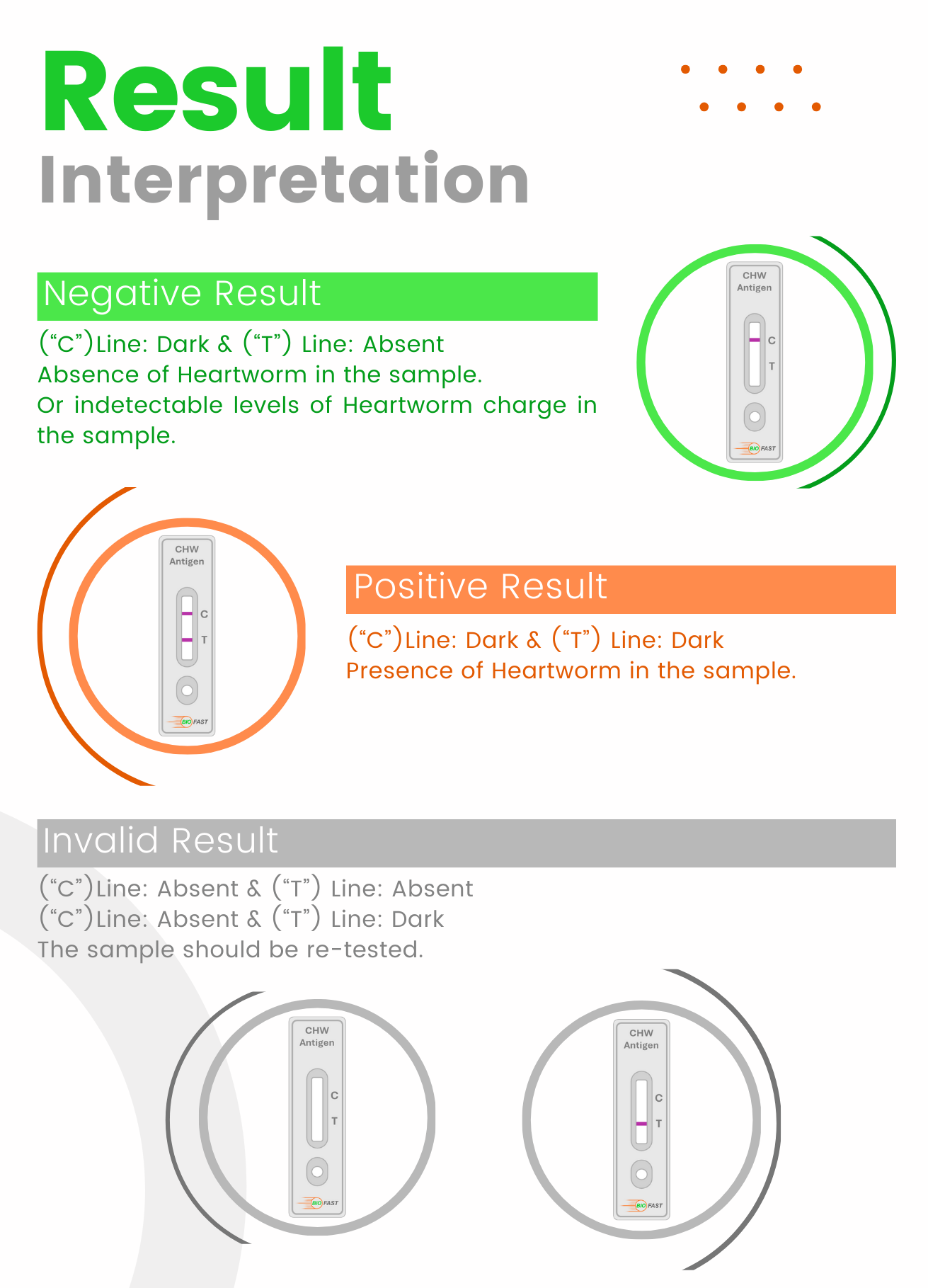 Result
Interpretation

Negative Result

(“C”)Line: Dark & (“T”) Line: Absent
Absence of Heartworm in the sample.
Or indetectable levels of Heartworm charge in the sample.

CHW
Antigen
C
T
BIO FAST

CHW
Antigen
C
T
BIO FAST

Positive Result

(“C”)Line: Dark & (“T”) Line: Dark
Presence of Heartworm in the sample.

Invalid Result

(“C”)Line: Absent & (“T”) Line: Absent
(“C”)Line: Absent & (“T”) Line: Dark
The sample should be re-tested.

CHW
Antigen
C
T
BIO FAST

CHW
Antigen
C
T
BIO FAST